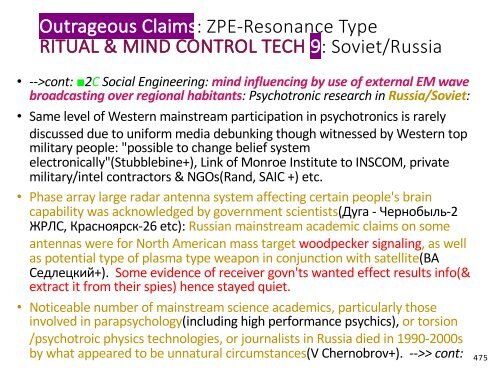 Outrageous Claims: ZPE-Resonance Type
RITUAL & MIND CONTROL TECH 9: Soviet/Russia

• -->cont: ■2C Social Engineering: mind influencing by use of external EM wave broadcasting over regional habitants: Psychotronic research in Russia/Soviet:

• Same level of Western mainstream participation in psychotronics is rarely discussed due to uniform media debunking though witnessed by Western top military people: "possible to change belief system electronically"(Stubblebine+), Link of Monroe Institute to INSCOM, private military/intel contractors & NGOs(Rand, SAIC +) etc.

• Phase array large radar antenna system affecting certain people's brain capability was acknowledged by government scientists(Дуга - Чернобыль-2 ЖРЛС, Красноярск-26 etc): Russian mainstream academic claims on some antennas were for North American mass target woodpecker signaling, as well as potential type of plasma type weapon in conjunction with satellite(ВА Седлецкий+). Some evidence of receiver govn'ts wanted effect results info(& extract it from their spies) hence stayed quiet.

• Noticeable number of mainstream science academics, particularly those involved in parapsychology(including high performance psychics), or torsion /psychotroic physics technologies, or journalists in Russia died in 1990-2000s by what appeared to be unnatural circumstances(V Chernobrov+). -->> cont:

475